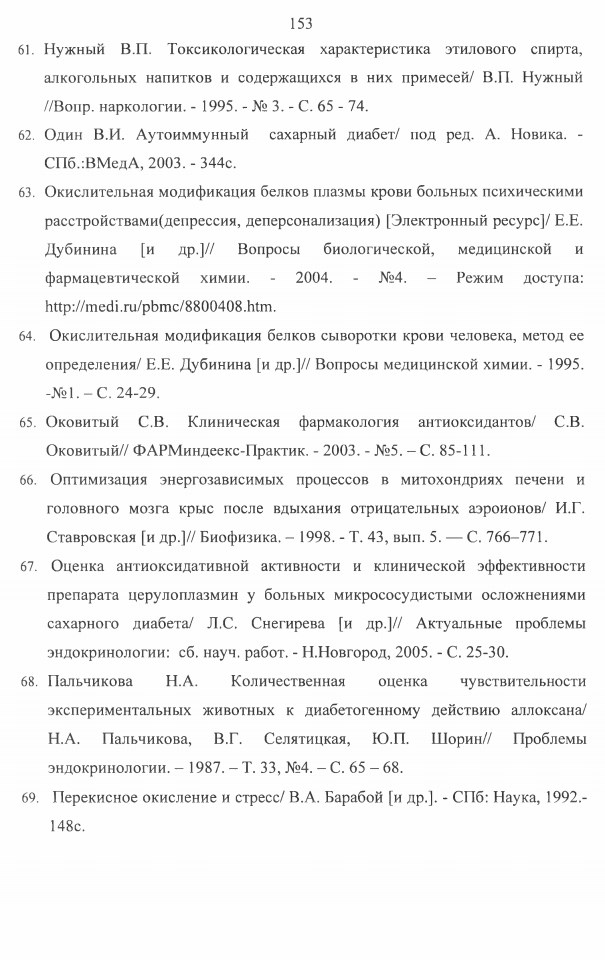 153

61. Нужный В.П. Токсикологическая характеристика этилового спирта, алкогольных напитков и содержащихся в них примесей/ В.П. Нужный //Вопр. наркологии. - 1995. - № 3. - С. 65 - 74.

62. Один В.И. Аутоиммунный сахарный диабет/ под ред. А. Новика. - СПб.:ВМедА, 2003. - 344с.

63. Окислительная модификация белков плазмы крови больных психическими расстройствами(депрессия, деперсонализация) [Электронный ресурс]/ Е.Е. Дубинина [и др.]// Вопросы биологической, медицинской и фармацевтической химии. - 2004. - №4. – Режим доступа: http://medi.ru/pbmc/8800408.htm.

64. Окислительная модификация белков сыворотки крови человека, метод ее определения/ Е.Е. Дубинина [и др.]// Вопросы медицинской химии. - 1995. -№1. – С. 24-29.

65. Оковитый С.В. Клиническая фармакология антиоксидантов/ С.В. Оковитый// ФАРМиндеекс-Практик. - 2003. - №5. – С. 85-111.

66. Оптимизация энергозависимых процессов в митохондриях печени и головного мозга крыс после вдыхания отрицательных аэроионов/ И.Г. Ставровская [и др.]// Биофизика. – 1998. - Т. 43, вып. 5. — С. 766–771.

67. Оценка антиоксидативной активности и клинической эффективности препарата церулоплазмин у больных микрососудистыми осложнениями сахарного диабета/ Л.С. Снегирева [и др.]// Актуальные проблемы эндокринологии: сб. науч. работ. - Н.Новгород, 2005. - С. 25-30.

68. Пальчикова Н.А. Количественная оценка чувствительности экспериментальных животных к диабетогенному действию аллоксана/ Н.А. Пальчикова, В.Г. Селятицкая, Ю.П. Шорин// Проблемы эндокринологии. – 1987. – Т. 33, №4. – С. 65 – 68.

69. Перекисное окисление и стресс/ В.А. Барабой [и др.]. - СПб: Наука, 1992.- 148с.